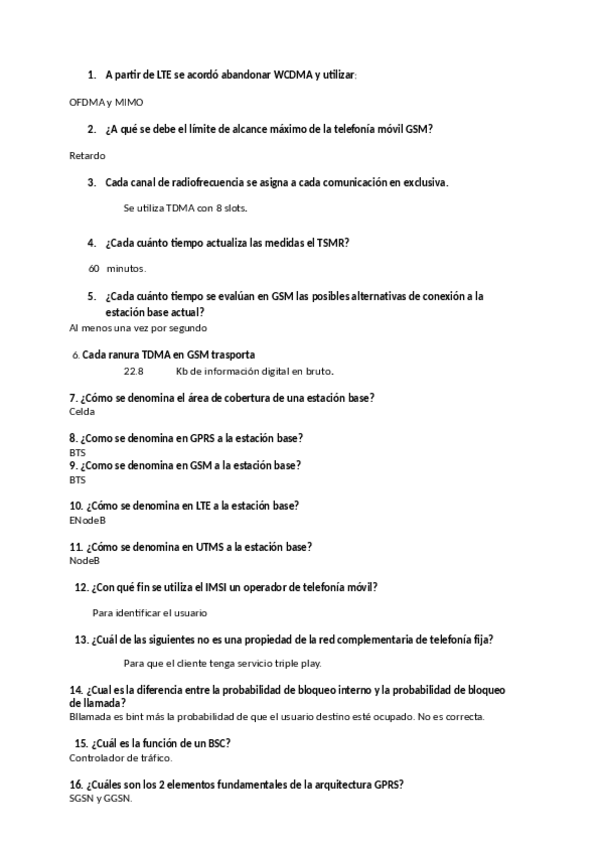 1. A partir de LTE se acordó abandonar WCDMA y utilizar:

OFDMA y MIMO

2. ¿A qué se debe el límite de alcance máximo de la telefonía móvil GSM?

Retardo

3. Cada canal de radiofrecuencia se asigna a cada comunicación en exclusiva.

Se utiliza TDMA con 8 slots.

4. ¿Cada cuánto tiempo actualiza las medidas el TSMR?

60 minutos.

5. ¿Cada cuánto tiempo se evalúan en GSM las posibles alternativas de conexión a la estación base actual?

Al menos una vez por segundo

6. Cada ranura TDMA en GSM trasporta

22.8 Kb de información digital en bruto.

7. ¿Cómo se denomina el área de cobertura de una estación base?
Celda

8. ¿Como se denomina en GPRS a la estación base?
BTS
9. ¿Como se denomina en GSM a la estación base?
BTS

10. ¿Cómo se denomina en LTE a la estación base?
ENodeB

11. ¿Cómo se denomina en UTMS a la estación base?
NodeB

12. ¿Con qué fin se utiliza el IMSI un operador de telefonía móvil?

Para identificar el usuario

13. ¿Cuál de las siguientes no es una propiedad de la red complementaria de telefonía fija?

Para que el cliente tenga servicio triple play.

14. ¿Cual es la diferencia entre la probabilidad de bloqueo interno y la probabilidad de bloqueo de llamada?
Bllamada es bint más la probabilidad de que el usuario destino esté ocupado. No es correcta.

15. ¿Cuál es la función de un BSC?
Controlador de tráfico.

16. ¿Cuáles son los 2 elementos fundamentales de la arquitectura GPRS?
SGSN y GGSN.